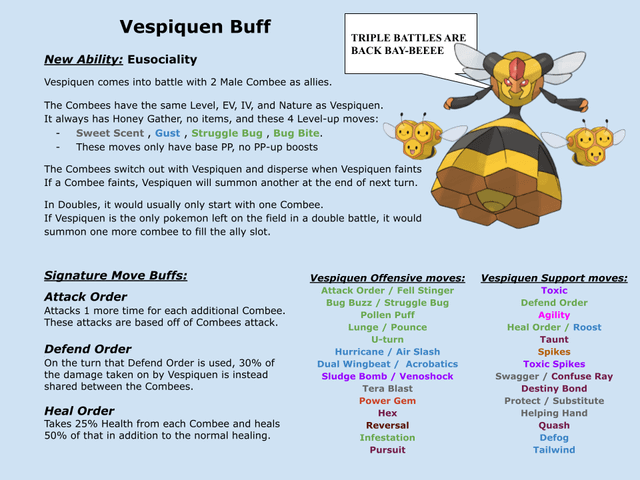 Vespiquen Buff

TRIPLE BATTLES ARE BACK BAY-BEEEE

New Ability: Eusociality

Vespiquen comes into battle with 2 Male Combee as allies.

The Combees have the same Level, EV, IV, and Nature as Vespiquen. It always has Honey Gather, no items, and these 4 Level-up moves:
- Sweet Scent , Gust , Struggle Bug , Bug Bite.
- These moves only have base PP, no PP-up boosts

The Combees switch out with Vespiquen and disperse when Vespiquen faints If a Combee faints, Vespiquen will summon another at the end of next turn.

In Doubles, it would usually only start with one Combee.
If Vespiquen is the only pokemon left on the field in a double battle, it would summon one more combee to fill the ally slot.

Signature Move Buffs:

Attack Order
Attacks 1 more time for each additional Combee. These attacks are based off of Combees attack.

Defend Order
On the turn that Defend Order is used, 30% of the damage taken on by Vespiquen is instead shared between the Combees.

Heal Order
Takes 25% Health from each Combee and heals 50% of that in addition to the normal healing.

Vespiquen Offensive moves:
Attack Order / Fell Stinger
Bug Buzz / Struggle Bug
Pollen Puff
Lunge / Pounce
U-turn
Hurricane / Air Slash
Dual Wingbeat / Acrobatics
Sludge Bomb / Venoshock
Tera Blast
Power Gem
Hex
Reversal
Infestation
Pursuit

Vespiquen Support moves:
Toxic
Defend Order
Agility
Heal Order / Roost
Taunt
Spikes
Toxic Spikes
Swagger / Confuse Ray
Destiny Bond
Protect / Substitute
Helping Hand
Quash
Defog
Tailwind